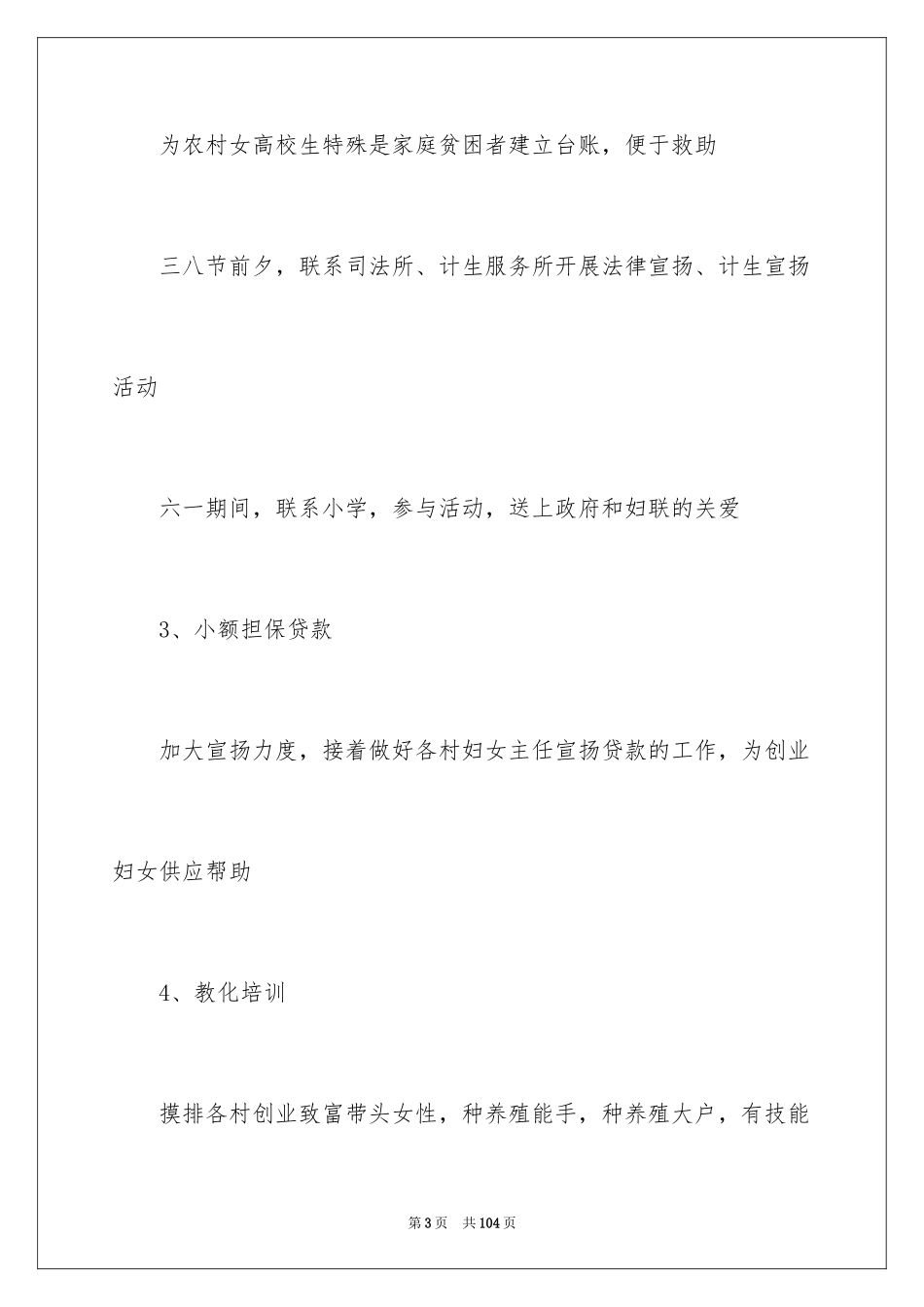 为农村女高校生特殊是家庭贫困者建立台账，便于救助

三八节前夕，联系司法所、计生服务所开展法律宣扬、计生宣扬活动

六一期间，联系小学，参与活动，送上政府和妇联的关爱

3、小额担保贷款

加大宣扬力度，接着做好各村妇女主任宣扬贷款的工作，为创业妇女供应帮助

4、教化培训

摸排各村创业致富带头女性，种养殖能手，种养殖大户，有技能

第3页　共104页